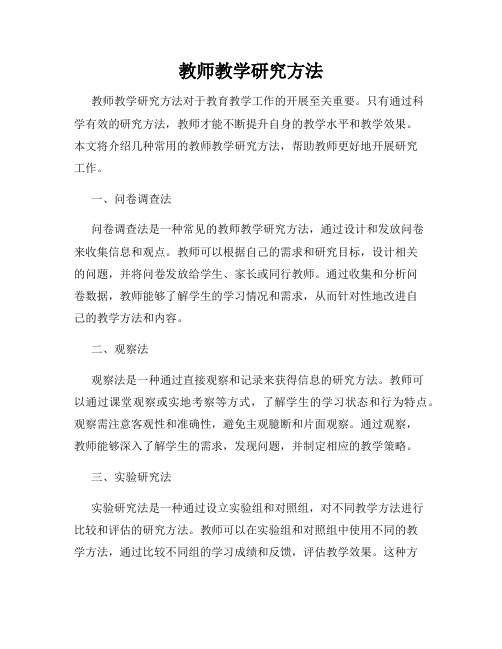 教师教学研究方法

教师教学研究方法对于教育教学工作的开展至关重要。只有通过科学有效的研究方法，教师才能不断提升自身的教学水平和教学效果。本文将介绍几种常用的教师教学研究方法，帮助教师更好地开展研究工作。

一、问卷调查法

问卷调查法是一种常见的教师教学研究方法，通过设计和发放问卷来收集信息和观点。教师可以根据自己的需求和研究目标，设计相关的问题，并将问卷发放给学生、家长或同行教师。通过收集和分析问卷数据，教师能够了解学生的学习情况和需求，从而针对性地改进自己的教学方法和内容。

二、观察法

观察法是一种通过直接观察和记录来获得信息的研究方法。教师可以通过课堂观察或实地考察等方式，了解学生的学习状态和行为特点。观察需注意客观性和准确性，避免主观臆断和片面观察。通过观察，教师能够深入了解学生的需求，发现问题，并制定相应的教学策略。

三、实验研究法

实验研究法是一种通过设立实验组和对照组，对不同教学方法进行比较和评估的研究方法。教师可以在实验组和对照组中使用不同的教学方法，通过比较不同组的学习成绩和反馈，评估教学效果。这种方